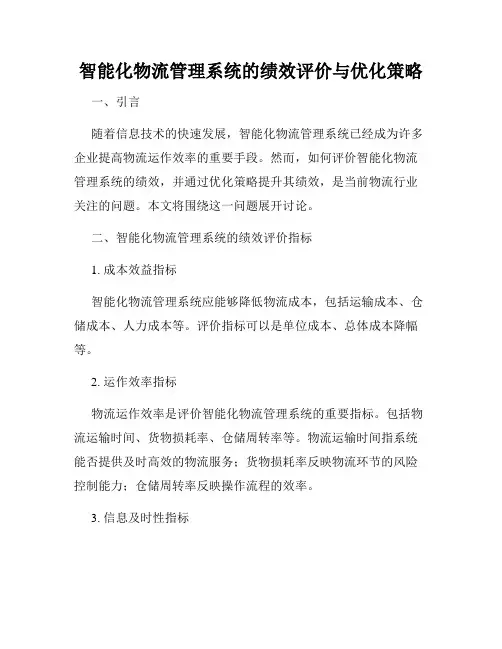 智能化物流管理系统的绩效评价与优化策略

一、引言

随着信息技术的快速发展，智能化物流管理系统已经成为许多企业提高物流运作效率的重要手段。然而，如何评价智能化物流管理系统的绩效，并通过优化策略提升其绩效，是当前物流行业关注的问题。本文将围绕这一问题展开讨论。

二、智能化物流管理系统的绩效评价指标

1. 成本效益指标

智能化物流管理系统应能够降低物流成本，包括运输成本、仓储成本、人力成本等。评价指标可以是单位成本、总体成本降幅等。

2. 运作效率指标

物流运作效率是评价智能化物流管理系统的重要指标。包括物流运输时间、货物损耗率、仓储周转率等。物流运输时间指系统能否提供及时高效的物流服务；货物损耗率反映物流环节的风险控制能力；仓储周转率反映操作流程的效率。

3. 信息及时性指标